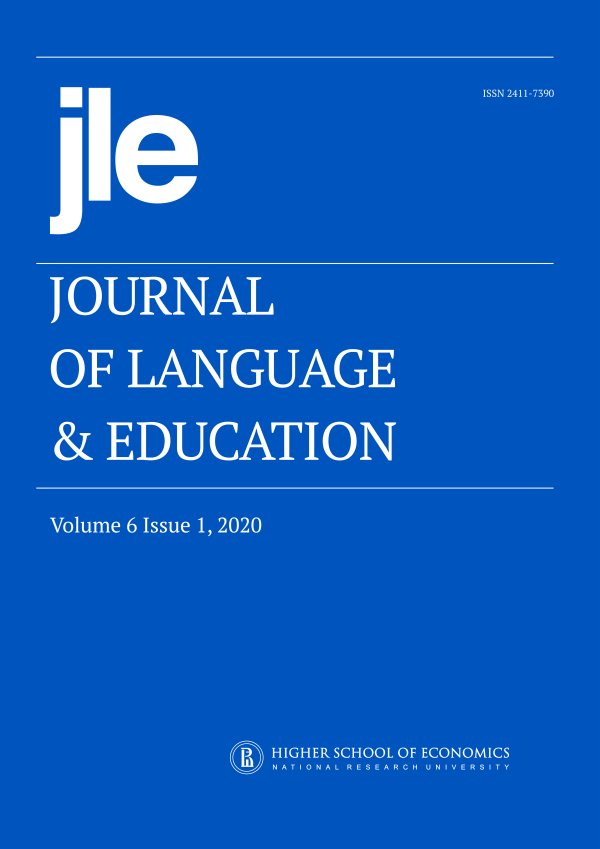 jle

ISSN 2411-7390

JOURNAL
OF LANGUAGE
& EDUCATION

Volume 6 Issue 1, 2020

HIGHER SCHOOL OF ECONOMICS
NATIONAL RESEARCH UNIVERSITY